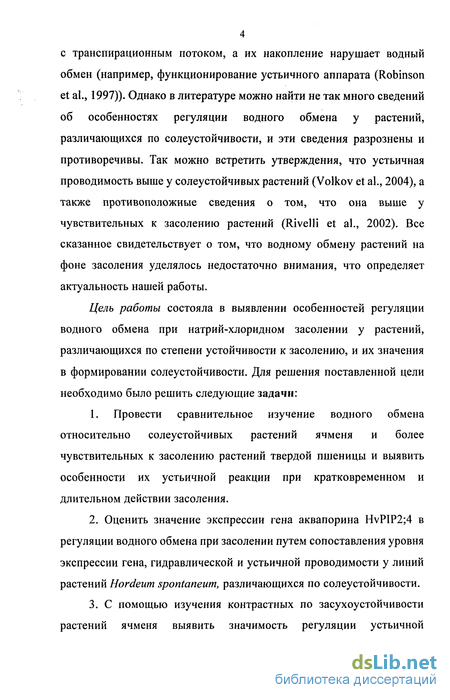 4

с транспирационным потоком, а их накопление нарушает водный обмен (например, функционирование устьичного аппарата (Robinson et al., 1997)). Однако в литературе можно найти не так много сведений об особенностях регуляции водного обмена у растений, различающихся по солеустойчивости, и эти сведения разрознены и противоречивы. Так можно встретить утверждения, что устьичная проводимость выше у солеустойчивых растений (Volkov et al., 2004), а также противоположные сведения о том, что она выше у чувствительных к засолению растений (Rivelli et al., 2002). Все сказанное свидетельствует о том, что водному обмену растений на фоне засоления уделялось недостаточно внимания, что определяет актуальность нашей работы.

Цель работы состояла в выявлении особенностей регуляции водного обмена при натрий-хлоридном засолении у растений, различающихся по степени устойчивости к засолению, и их значения в формировании солеустойчивости. Для решения поставленной цели необходимо было решить следующие задачи:

1. Провести сравнительное изучение водного обмена относительно солеустойчивых растений ячменя и более чувствительных к засолению растений твердой пшеницы и выявить особенности их устьичной реакции при кратковременном и длительном действии засоления.

2. Оценить значение экспрессии гена аквапорина HvPIP2;4 в регуляции водного обмена при засолении путем сопоставления уровня экспрессии гена, гидравлической и устьичной проводимости у линий растений Hordeum spontaneum, различающихся по солеустойчивости.

3. С помощью изучения контрастных по засухоустойчивости растений ячменя выявить значимость регуляции устьичной

dsLib.net
библиотека диссертаций